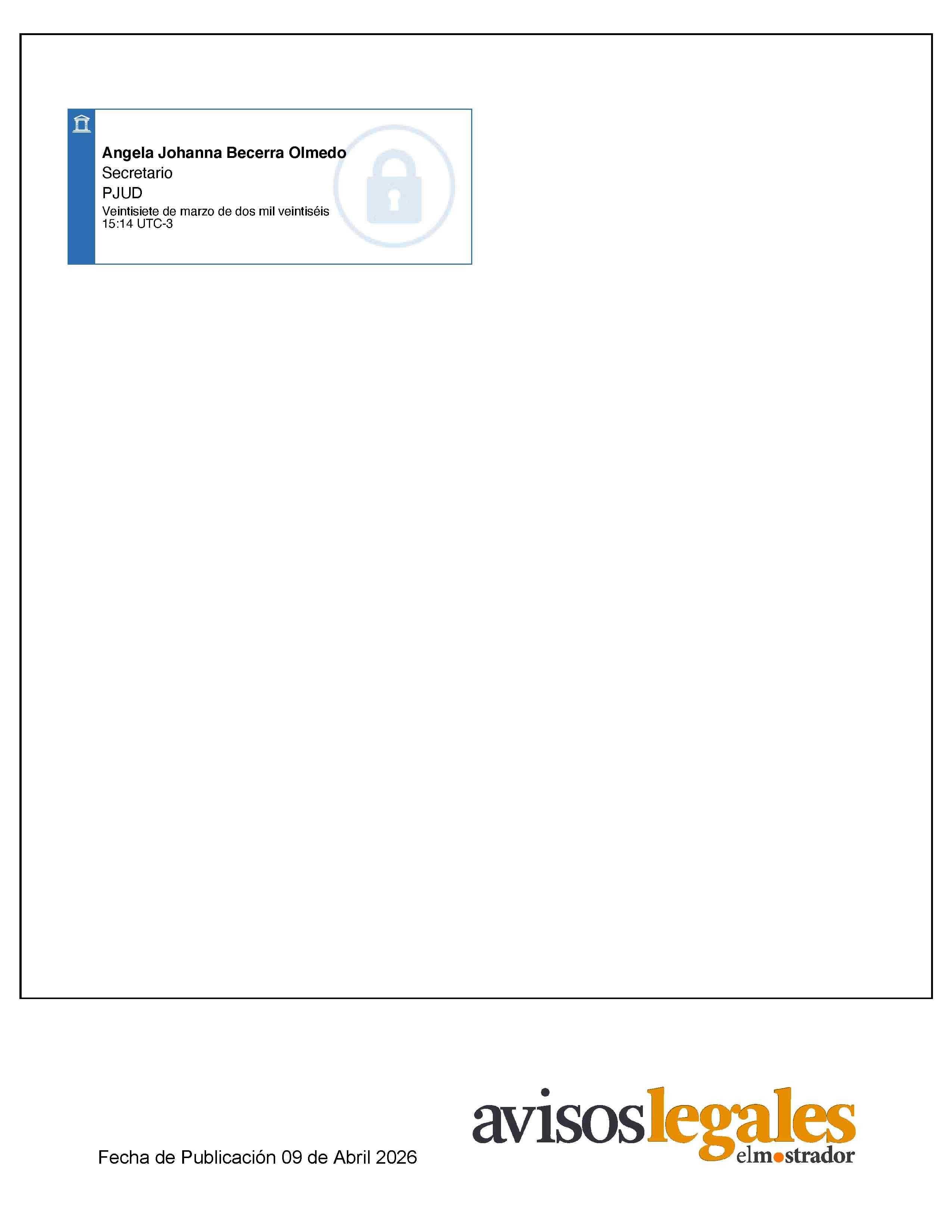 Angela Johanna Becerra Olmedo
Secretario
PJUD
Veintisiete de marzo de dos mil veintiséis
15:14 UTC-3

Fecha de Publicación 09 de Abril 2026

avisoslegales
elmostrador